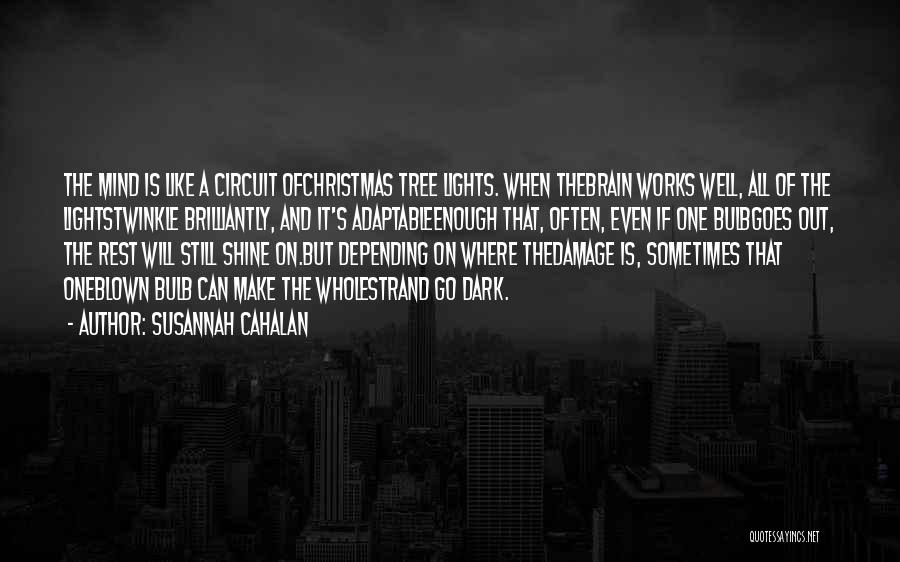 THE MIND IS LIKE A CIRCUIT OFCHRISTMAS TREE LIGHTS. WHEN THEBRAIN WORKS WELL, ALL OF THE LIGHTSTWINKLE BRILLIANTLY, AND IT'S ADAPTABLEENOUGH THAT, OFTEN, EVEN IF ONE BULBGOES OUT, THE REST WILL STILL SHINE ON.BUT DEPENDING ON WHERE THEDAMAGE IS, SOMETIMES THAT ONEBLOWN BULB CAN MAKE THE WHOLESTRAND GO DARK.

- AUTHOR: SUSANNAH CAHALAN

QUOTESSAYINGS.NET